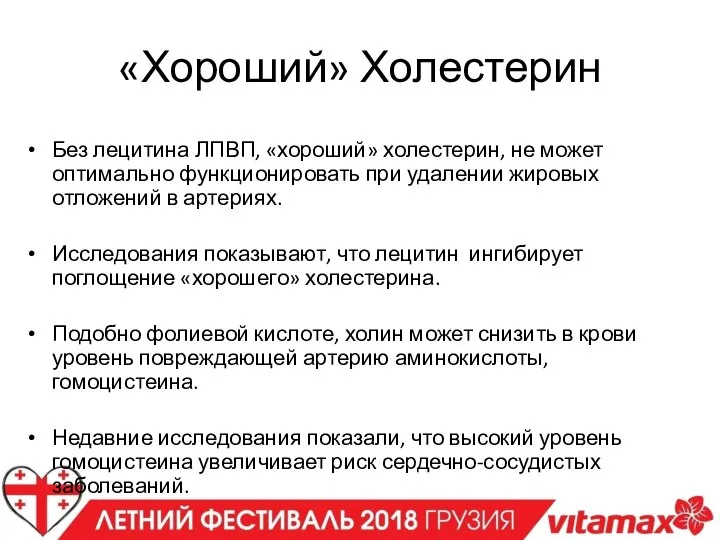 «Хороший» Холестерин

• Без лецитина ЛПВП, «хороший» холестерин, не может оптимально функционировать при удалении жировых отложений в артериях.

• Исследования показывают, что лецитин ингибирует поглощение «хорошего» холестерина.

• Подобно фолиевой кислоте, холин может снизить в крови уровень повреждающей артерию аминокислоты, гомоцистеина.

• Недавние исследования показали, что высокий уровень гомоцистеина увеличивает риск сердечно-сосудистых заболеваний.

ЛЕТНИЙ ФЕСТИВАЛЬ 2018 ГРУЗИЯ

vitamax